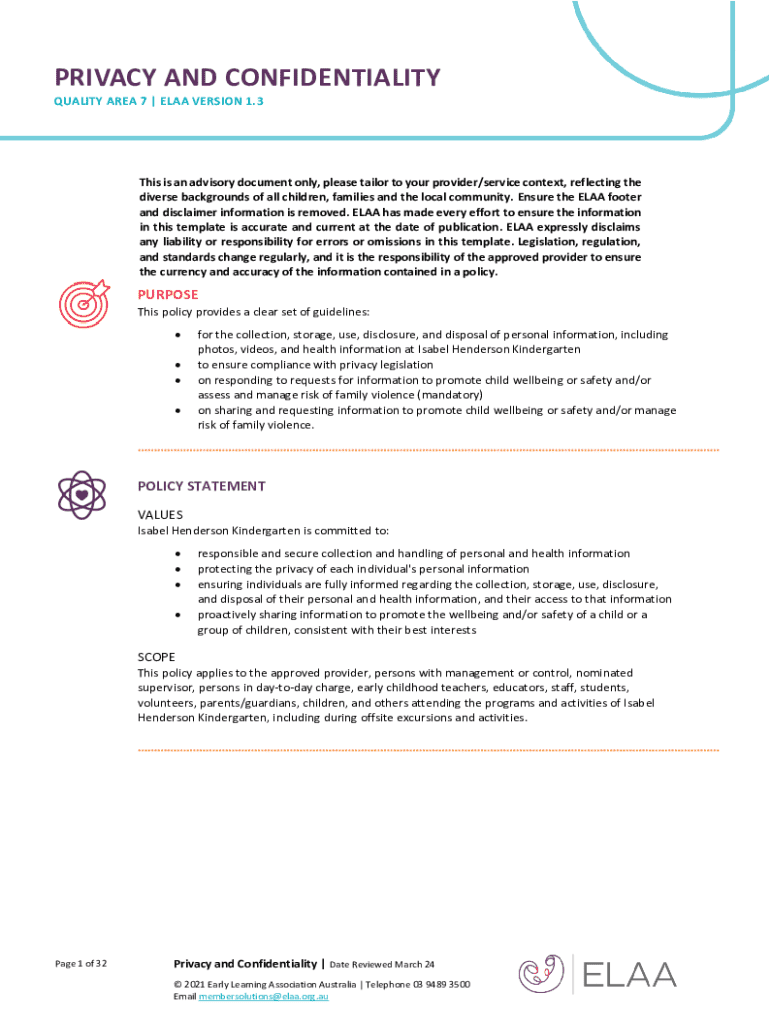 PRIVACY AND CONFIDENTIALITY
QUALITY AREA 7 | ELAA VERSION 1.3

This is an advisory document only, please tailor to your provider/service context, reflecting the diverse backgrounds of all children, families and the local community. Ensure the ELAA footer and disclaimer information is removed. ELAA has made every effort to ensure the information in this template is accurate and current at the date of publication. ELAA expressly disclaims any liability or responsibility for errors or omissions in this template. Legislation, regulation, and standards change regularly, and it is the responsibility of the approved provider to ensure the currency and accuracy of the information contained in a policy.

PURPOSE
This policy provides a clear set of guidelines:
• for the collection, storage, use, disclosure, and disposal of personal information, including photos, videos, and health information at Isabel Henderson Kindergarten
• to ensure compliance with privacy legislation
• on responding to requests for information to promote child wellbeing or safety and/or assess and manage risk of family violence (mandatory)
• on sharing and requesting information to promote child wellbeing or safety and/or manage risk of family violence.

POLICY STATEMENT
VALUES
Isabel Henderson Kindergarten is committed to:
• responsible and secure collection and handling of personal and health information
• protecting the privacy of each individual's personal information
• ensuring individuals are fully informed regarding the collection, storage, use, disclosure, and disposal of their personal and health information, and their access to that information
• proactively sharing information to promote the wellbeing and/or safety of a child or a group of children, consistent with their best interests

SCOPE
This policy applies to the approved provider, persons with management or control, nominated supervisor, persons in day-to-day charge, early childhood teachers, educators, staff, students, volunteers, parents/guardians, children, and others attending the programs and activities of Isabel Henderson Kindergarten, including during offsite excursions and activities.

Page 1 of 32
Privacy and Confidentiality | Date Reviewed March 24
© 2021 Early Learning Association Australia | Telephone 03 9489 3500
Email membersolutions@elaa.org.au
ELAA